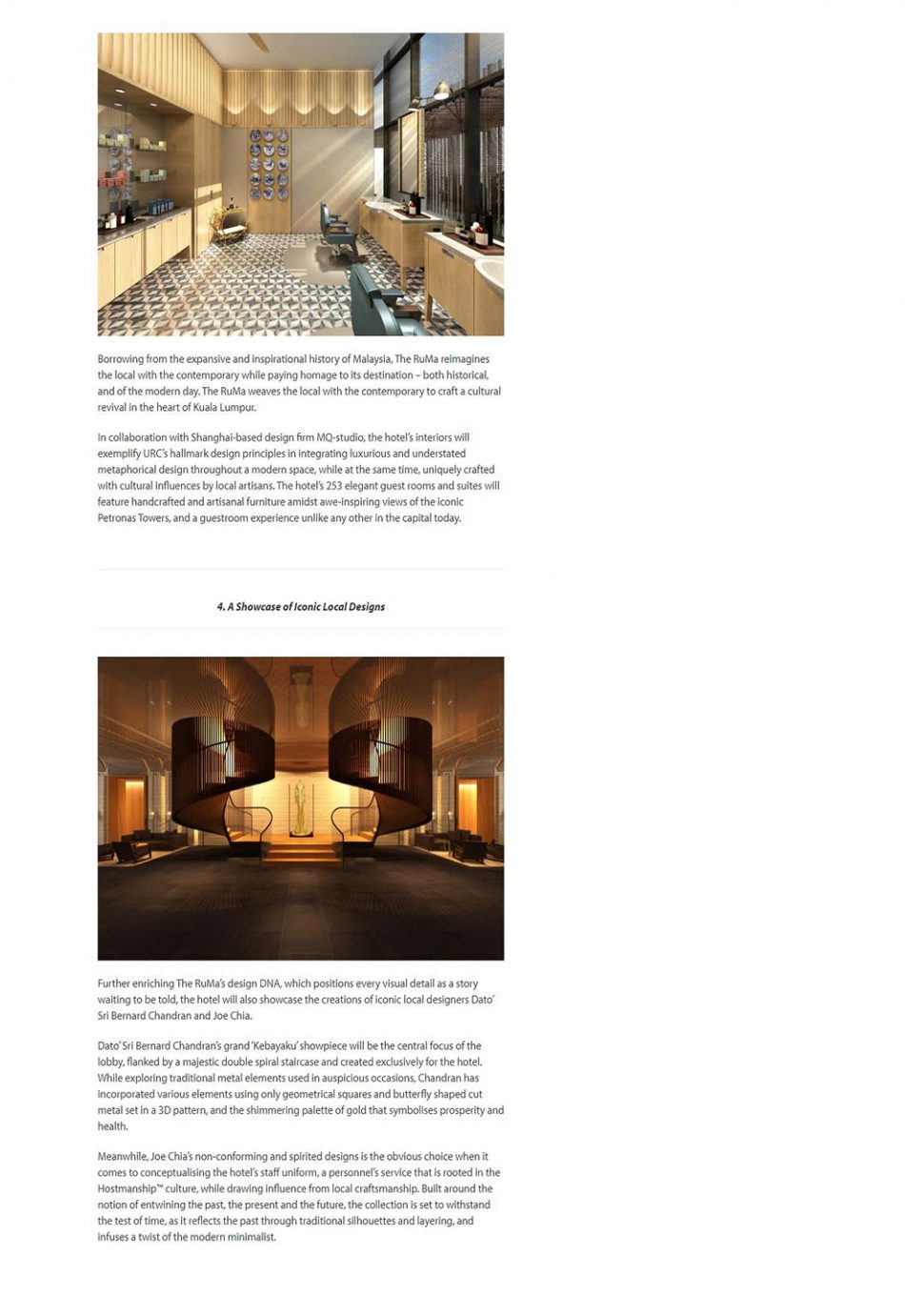 Borrowing from the expansive and inspirational history of Malaysia, The RuMa reimagines the local with the contemporary while paying homage to its destination – both historical, and of the modern day. The RuMa weaves the local with the contemporary to craft a cultural revival in the heart of Kuala Lumpur.

In collaboration with Shanghai-based design firm MQ-studio, the hotel's interiors will exemplify URC's hallmark design principles in integrating luxurious and understated metaphorical design throughout a modern space, while at the same time, uniquely crafted with cultural influences by local artisans. The hotel's 253 elegant guest rooms and suites will feature handcrafted and artisanal furniture amidst awe-inspiring views of the iconic Petronas Towers, and a guestroom experience unlike any other in the capital today.

4. A Showcase of Iconic Local Designs

Further enriching The RuMa's design DNA, which positions every visual detail as a story waiting to be told, the hotel will also showcase the creations of iconic local designers Dato' Sri Bernard Chandran and Joe Chia.

Dato' Sri Bernard Chandran's grand 'Kebayaku' showpiece will be the central focus of the lobby, flanked by a majestic double spiral staircase and created exclusively for the hotel. While exploring traditional metal elements used in auspicious occasions, Chandran has incorporated various elements using only geometrical squares and butterfly shaped cut metal set in a 3D pattern, and the shimmering palette of gold that symbolises prosperity and health.

Meanwhile, Joe Chia's non-conforming and spirited designs is the obvious choice when it comes to conceptualising the hotel's staff uniform, a personnel's service that is rooted in the Hostmanship™ culture, while drawing influence from local craftsmanship. Built around the notion of entwining the past, the present and the future, the collection is set to withstand the test of time, as it reflects the past through traditional silhouettes and layering, and infuses a twist of the modern minimalist.